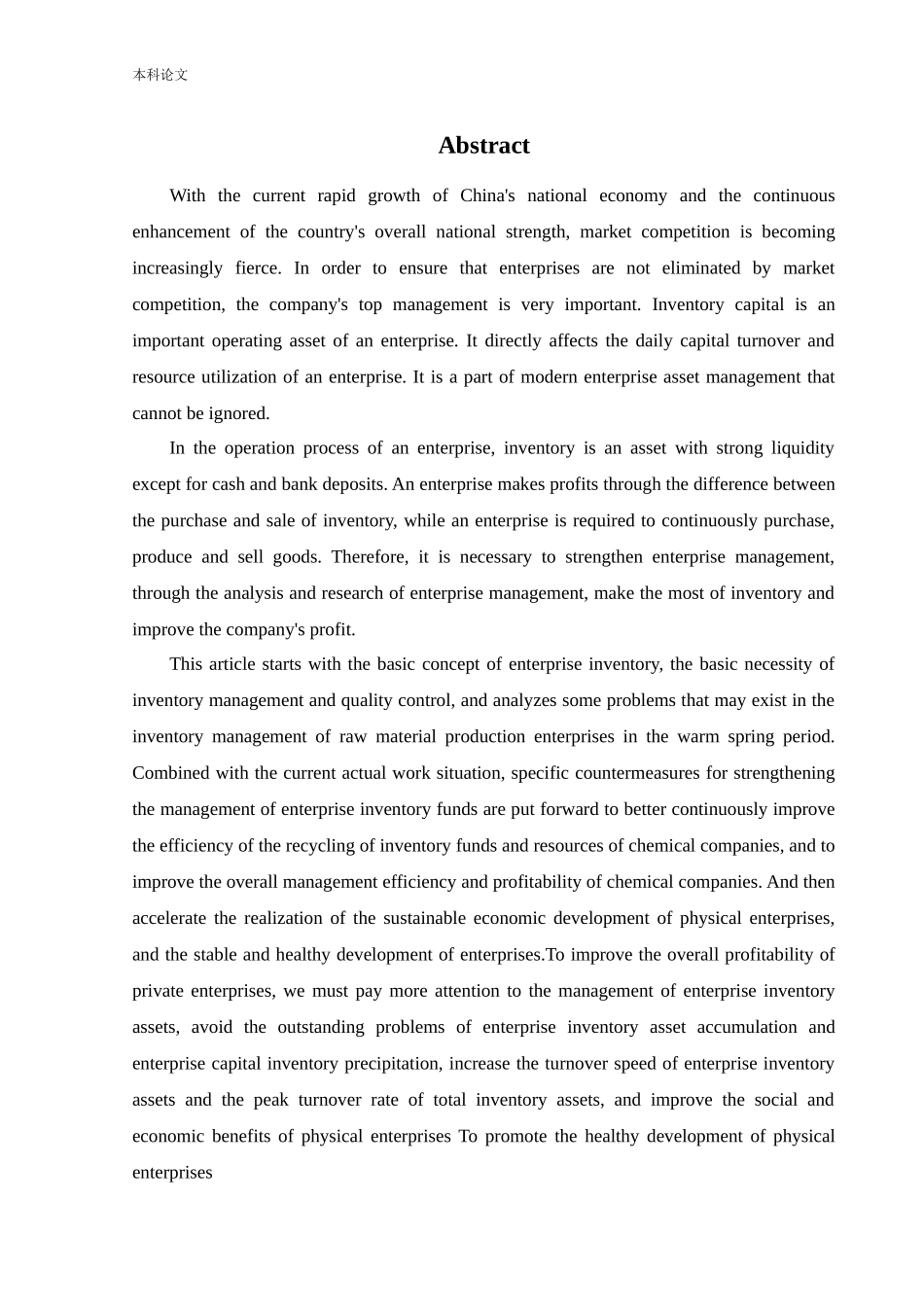 本科论文

Abstract

With the current rapid growth of China's national economy and the continuous enhancement of the country's overall national strength, market competition is becoming increasingly fierce. In order to ensure that enterprises are not eliminated by market competition, the company's top management is very important. Inventory capital is an important operating asset of an enterprise. It directly affects the daily capital turnover and resource utilization of an enterprise. It is a part of modern enterprise asset management that cannot be ignored.

In the operation process of an enterprise, inventory is an asset with strong liquidity except for cash and bank deposits. An enterprise makes profits through the difference between the purchase and sale of inventory, while an enterprise is required to continuously purchase, produce and sell goods. Therefore, it is necessary to strengthen enterprise management, through the analysis and research of enterprise management, make the most of inventory and improve the company's profit.

This article starts with the basic concept of enterprise inventory, the basic necessity of inventory management and quality control, and analyzes some problems that may exist in the inventory management of raw material production enterprises in the warm spring period. Combined with the current actual work situation, specific countermeasures for strengthening the management of enterprise inventory funds are put forward to better continuously improve the efficiency of the recycling of inventory funds and resources of chemical companies, and to improve the overall management efficiency and profitability of chemical companies. And then accelerate the realization of the sustainable economic development of physical enterprises, and the stable and healthy development of enterprises.To improve the overall profitability of private enterprises, we must pay more attention to the management of enterprise inventory assets, avoid the outstanding problems of enterprise inventory asset accumulation and enterprise capital inventory precipitation, increase the turnover speed of enterprise inventory assets and the peak turnover rate of total inventory assets, and improve the social and economic benefits of physical enterprises To promote the healthy development of physical enterprises